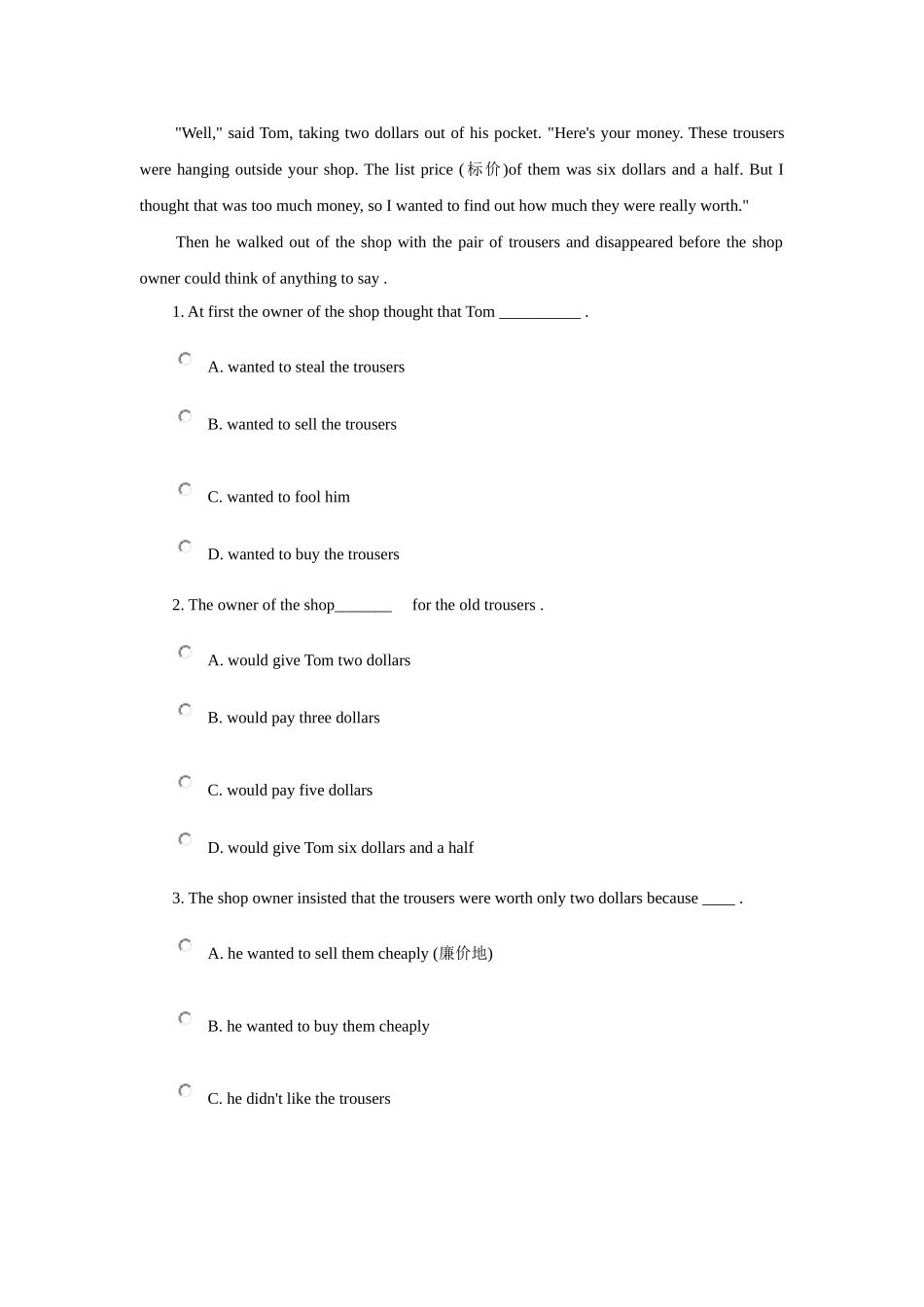 "Well," said Tom, taking two dollars out of his pocket. "Here's your money. These trousers were hanging outside your shop. The list price (标价)of them was six dollars and a half. But I thought that was too much money, so I wanted to find out how much they were really worth."

Then he walked out of the shop with the pair of trousers and disappeared before the shop owner could think of anything to say .

1. At first the owner of the shop thought that Tom __________ .

A. wanted to steal the trousers

B. wanted to sell the trousers

C. wanted to fool him

D. wanted to buy the trousers

2. The owner of the shop_______ for the old trousers .

A. would give Tom two dollars

B. would pay three dollars

C. would pay five dollars

D. would give Tom six dollars and a half

3. The shop owner insisted that the trousers were worth only two dollars because ____ .

A. he wanted to sell them cheaply (廉价地)

B. he wanted to buy them cheaply

C. he didn't like the trousers